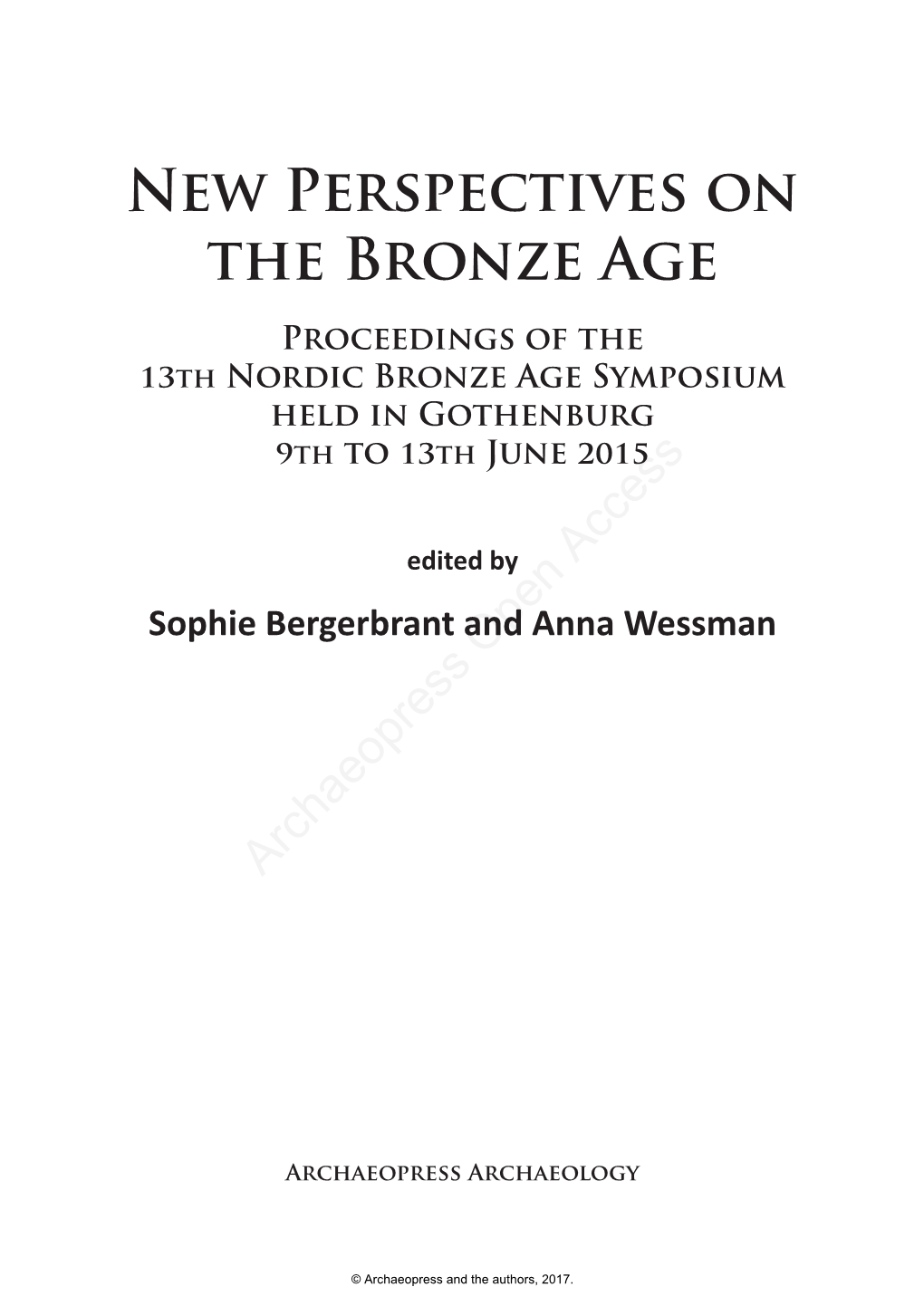 New Perspectives on the Bronze Age

Proceedings of the 13th Nordic Bronze Age Symposium held in Gothenburg 9th to 13th June 2015

edited by

Sophie Bergerbrant and Anna Wessman

Archaeopress Open Access

Archaeopress Archaeology

© Archaeopress and the authors, 2017.